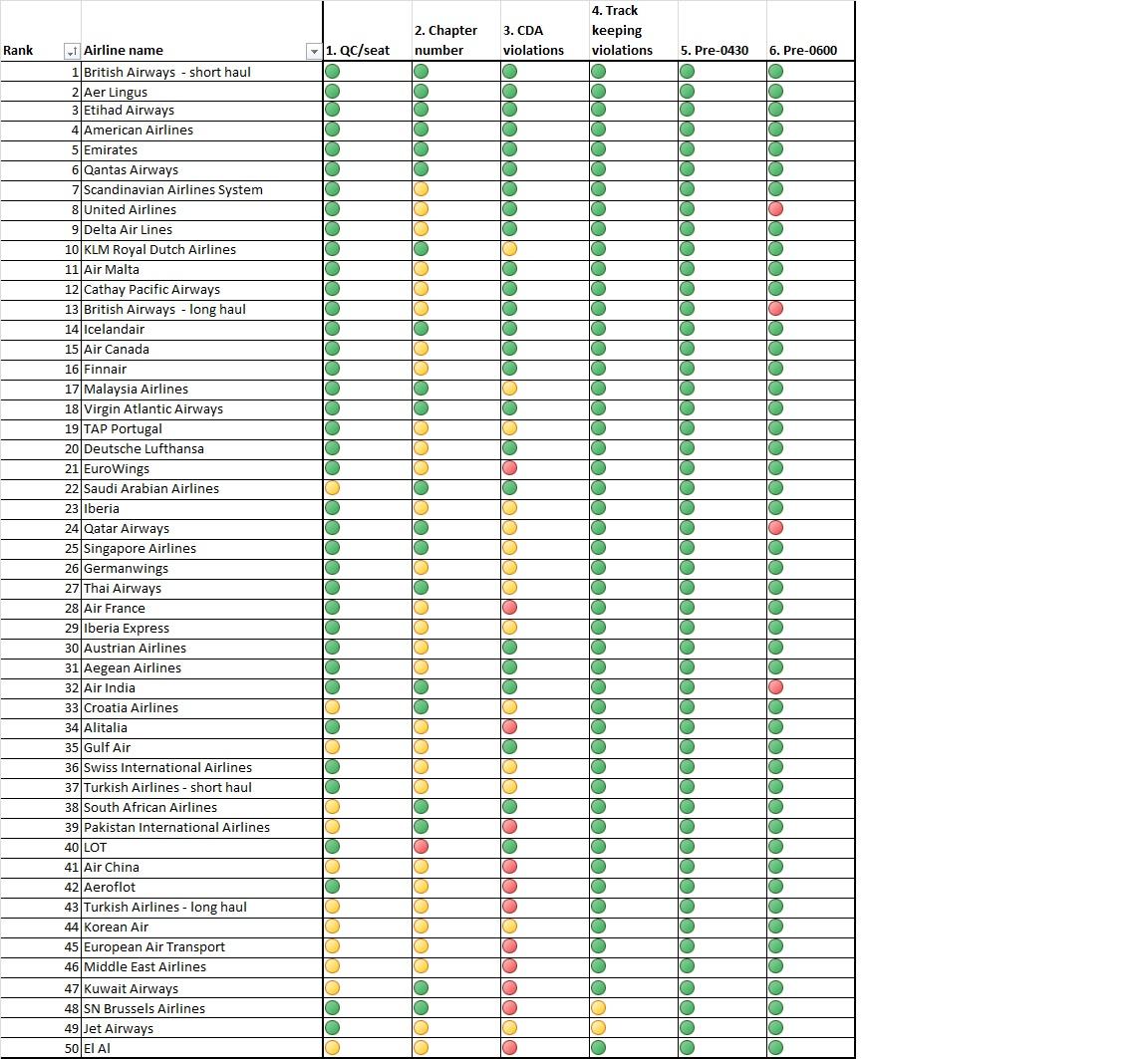 | Rank | Airline name | 1. QC/seat | 2. Chapter number | 3. CDA violations | 4. Track keeping violations | 5. Pre-0430 | 6. Pre-0600 |
|---|---|---|---|---|---|---|---|
| 1 | British Airways - short haul | | | | | | |
| 2 | Aer Lingus | | | | | | |
| 3 | Etihad Airways | | | | | | |
| 4 | American Airlines | | | | | | |
| 5 | Emirates | | | | | | |
| 6 | Qantas Airways | | | | | | |
| 7 | Scandinavian Airlines System | | | | | | |
| 8 | United Airlines | | | | | | |
| 9 | Delta Air Lines | | | | | | |
| 10 | KLM Royal Dutch Airlines | | | | | | |
| 11 | Air Malta | | | | | | |
| 12 | Cathay Pacific Airways | | | | | | |
| 13 | British Airways - long haul | | | | | | |
| 14 | Icelandair | | | | | | |
| 15 | Air Canada | | | | | | |
| 16 | Finnair | | | | | | |
| 17 | Malaysia Airlines | | | | | | |
| 18 | Virgin Atlantic Airways | | | | | | |
| 19 | TAP Portugal | | | | | | |
| 20 | Deutsche Lufthansa | | | | | | |
| 21 | EuroWings | | | | | | |
| 22 | Saudi Arabian Airlines | | | | | | |
| 23 | Iberia | | | | | | |
| 24 | Qatar Airways | | | | | | |
| 25 | Singapore Airlines | | | | | | |
| 26 | Germanwings | | | | | | |
| 27 | Thai Airways | | | | | | |
| 28 | Air France | | | | | | |
| 29 | Iberia Express | | | | | | |
| 30 | Austrian Airlines | | | | | | |
| 31 | Aegean Airlines | | | | | | |
| 32 | Air India | | | | | | |
| 33 | Croatia Airlines | | | | | | |
| 34 | Alitalia | | | | | | |
| 35 | Gulf Air | | | | | | |
| 36 | Swiss International Airlines | | | | | | |
| 37 | Turkish Airlines - short haul | | | | | | |
| 38 | South African Airlines | | | | | | |
| 39 | Pakistan International Airlines | | | | | | |
| 40 | LOT | | | | | | |
| 41 | Air China | | | | | | |
| 42 | Aeroflot | | | | | | |
| 43 | Turkish Airlines - long haul | | | | | | |
| 44 | Korean Air | | | | | | |
| 45 | European Air Transport | | | | | | |
| 46 | Middle East Airlines | | | | | | |
| 47 | Kuwait Airways | | | | | | |
| 48 | SN Brussels Airlines | | | | | | |
| 49 | Jet Airways | | | | | | |
| 50 | El Al | | | | | | |